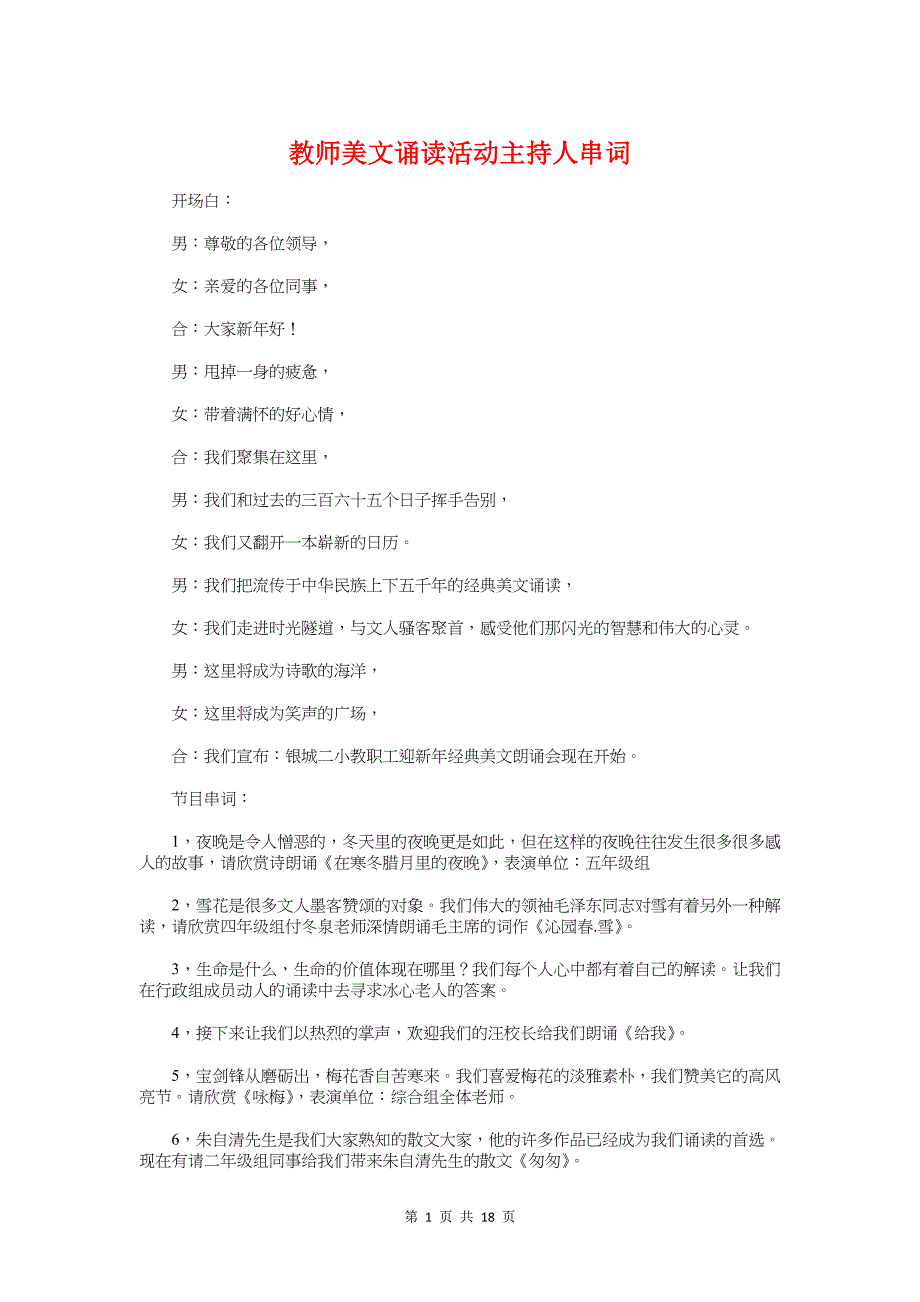 教师美文诵读活动主持人串词

开场白：

男：尊敬的各位领导，

女：亲爱的各位同事，

合：大家新年好！

男：甩掉一身的疲惫，

女：带着满怀的好心情，

合：我们聚集在这里，

男：我们和过去的三百六十五个日子挥手告别，

女：我们又翻开一本崭新的日历。

男：我们把流传于中华民族上下五千年的经典美文诵读，

女：我们走进时光隧道，与文人骚客聚首，感受他们那闪光的智慧和伟大的心灵。

男：这里将成为诗歌的海洋，

女：这里将成为笑声的广场，

合：我们宣布：银城二小教职工迎新年经典美文朗诵会现在开始。

节目串词：

1，夜晚是令人憎恶的，冬天里的夜晚更是如此，但在这样的夜晚往往发生很多很多感人的故事，请欣赏诗朗诵《在寒冬腊月里的夜晚》，表演单位：五年级组

2，雪花是很多文人墨客赞颂的对象。我们伟大的领袖毛泽东同志对雪有着另外一种解读，请欣赏四年级组付冬泉老师深情朗诵毛主席的词作《沁园春.雪》。

3，生命是什么，生命的价值体现在哪里？我们每个人心中都有着自己的解读。让我们在行政组成员动人的诵读中去寻求冰心老人的答案。

4，接下来让我们以热烈的掌声，欢迎我们的汪校长给我们朗诵《给我》。

5，宝剑锋从磨砺出，梅花香自苦寒来。我们喜爱梅花的淡雅素朴，我们赞美它的高风亮节。请欣赏《咏梅》，表演单位：综合组全体老师。

6，朱自清先生是我们大家熟知的散文大家，他的许多作品已经成为我们诵读的首选。现在有请二年级组同事给我们带来朱自清先生的散文《匆匆》。

第 1 页 共 18 页